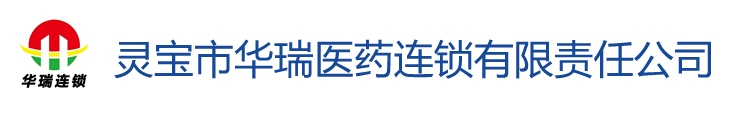 华瑞连锁

灵宝市华瑞医药连锁有限责任公司